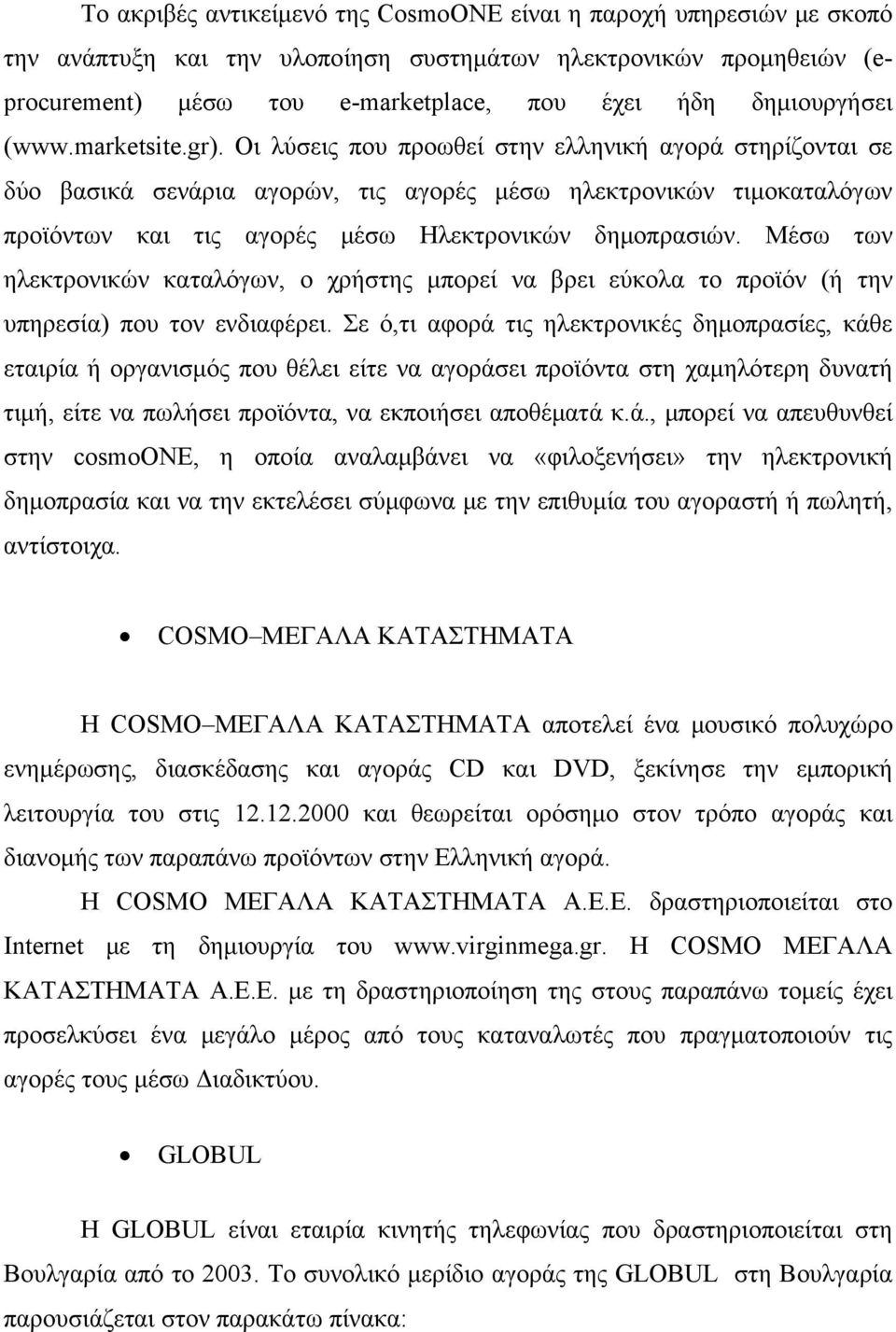 Το ακριβές αντικείμενό της CosmoONE είναι η παροχή υπηρεσιών με σκοπό την ανάπτυξη και την υλοποίηση συστημάτων ηλεκτρονικών προμηθειών (e-procurement) μέσω του e-marketplace, που έχει ήδη δημιουργήσει (www.marketsite.gr). Οι λύσεις που προωθεί στην ελληνική αγορά στηρίζονται σε δύο βασικά σενάρια αγορών, τις αγορές μέσω ηλεκτρονικών τιμοκαταλόγων προϊόντων και τις αγορές μέσω Ηλεκτρονικών δημοπρασιών. Μέσω των ηλεκτρονικών καταλόγων, ο χρήστης μπορεί να βρει εύκολα το προϊόν (ή την υπηρεσία) που τον ενδιαφέρει. Σε ό,τι αφορά τις ηλεκτρονικές δημοπρασίες, κάθε εταιρία ή οργανισμός που θέλει είτε να αγοράσει προϊόντα στη χαμηλότερη δυνατή τιμή, είτε να πωλήσει προϊόντα, να εκποιήσει αποθέματά κ.ά., μπορεί να απευθυνθεί στην cosmoONE, η οποία αναλαμβάνει να «φιλοξενήσει» την ηλεκτρονική δημοπρασία και να την εκτελέσει σύμφωνα με την επιθυμία του αγοραστή ή πωλητή, αντίστοιχα.

• COSMO–ΜΕΓΑΛΑ ΚΑΤΑΣΤΗΜΑΤΑ

Η COSMO–ΜΕΓΑΛΑ ΚΑΤΑΣΤΗΜΑΤΑ αποτελεί ένα μουσικό πολυχώρο ενημέρωσης, διασκέδασης και αγοράς CD και DVD, ξεκίνησε την εμπορική λειτουργία του στις 12.12.2000 και θεωρείται ορόσημο στον τρόπο αγοράς και διανομής των παραπάνω προϊόντων στην Ελληνική αγορά.

Η COSMO ΜΕΓΑΛΑ ΚΑΤΑΣΤΗΜΑΤΑ Α.Ε.Ε. δραστηριοποιείται στο Internet με τη δημιουργία του www.virginmega.gr. Η COSMO ΜΕΓΑΛΑ ΚΑΤΑΣΤΗΜΑΤΑ Α.Ε.Ε. με τη δραστηριοποίηση της στους παραπάνω τομείς έχει προσελκύσει ένα μεγάλο μέρος από τους καταναλωτές που πραγματοποιούν τις αγορές τους μέσω Διαδικτύου.

• GLOBUL

Η GLOBUL είναι εταιρία κινητής τηλεφωνίας που δραστηριοποιείται στη Βουλγαρία από το 2003. Το συνολικό μερίδιο αγοράς της GLOBUL στη Βουλγαρία παρουσιάζεται στον παρακάτω πίνακα: